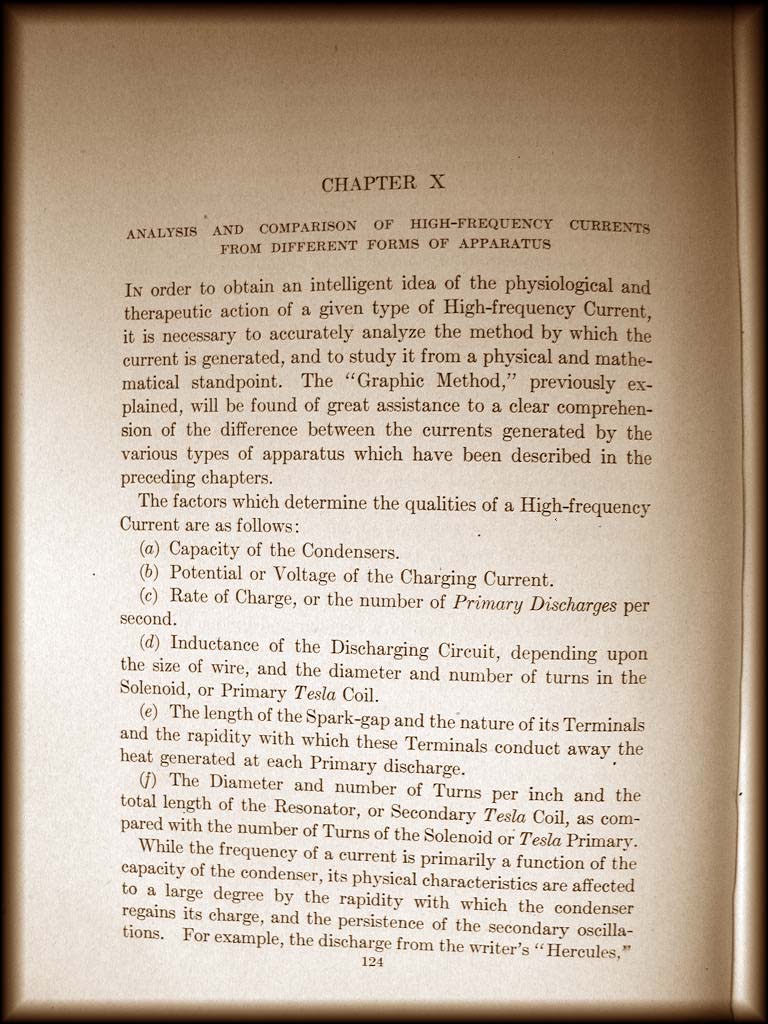 CHAPTER X

ANALYSIS AND COMPARISON OF HIGH-FREQUENCY CURRENTS FROM DIFFERENT FORMS OF APPARATUS

In order to obtain an intelligent idea of the physiological and therapeutic action of a given type of High-frequency Current, it is necessary to accurately analyze the method by which the current is generated, and to study it from a physical and mathematical standpoint. The "Graphic Method," previously explained, will be found of great assistance to a clear comprehension of the difference between the currents generated by the various types of apparatus which have been described in the preceding chapters.

The factors which determine the qualities of a High-frequency Current are as follows:

(a) Capacity of the Condensers.

(b) Potential or Voltage of the Charging Current.

(c) Rate of Charge, or the number of Primary Discharges per second.

(d) Inductance of the Discharging Circuit, depending upon the size of wire, and the diameter and number of turns in the Solenoid, or Primary Tesla Coil.

(e) The length of the Spark-gap and the nature of its Terminals and the rapidity with which these Terminals conduct away the heat generated at each Primary discharge.

(f) The Diameter and number of Turns per inch and the total length of the Resonator, or Secondary Tesla Coil, as compared with the number of Turns of the Solenoid or Tesla Primary.

While the frequency of a current is primarily a function of the capacity of the condenser, its physical characteristics are affected to a large degree by the rapidity with which the condenser regains its charge, and the persistence of the secondary oscillations. For example, the discharge from the writer's "Hercules,"

124